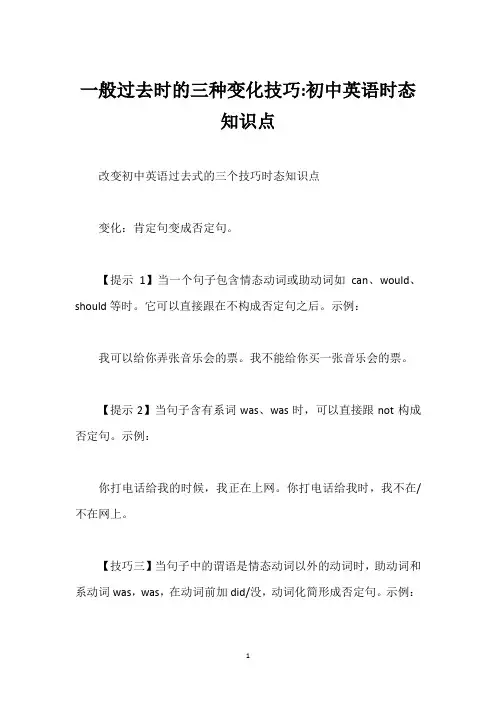 一般过去时的三种变化技巧:初中英语时态知识点

改变初中英语过去式的三个技巧时态知识点

变化：肯定句变成否定句。

【提示 1】当一个句子包含情态动词或助动词如 can、would、should 等时。它可以直接跟在不构成否定句之后。示例：

我可以给你弄张音乐会的票。我不能给你买一张音乐会的票。

【提示 2】当句子含有系词 was、was 时，可以直接跟 not 构成否定句。示例：

你打电话给我的时候，我正在上网。你打电话给我时，我不在/不在网上。

【技巧三】当句子中的谓语是情态动词以外的动词时，助动词和系动词 was，was，在动词前加 did/没，动词化简形成否定句。示例：

1